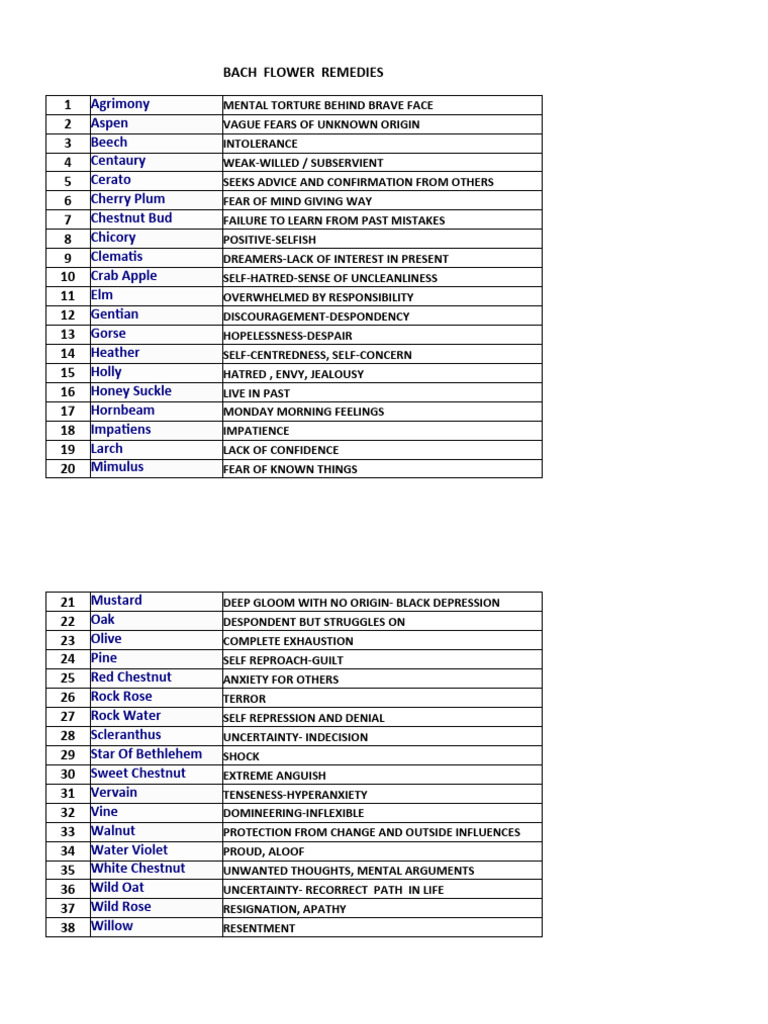 BACH FLOWER REMEDIES

| 1 | Agrimony | MENTAL TORTURE BEHIND BRAVE FACE |
|---|---|---|
| 2 | Aspen | VAGUE FEARS OF UNKNOWN ORIGIN |
| 3 | Beech | INTOLERANCE |
| 4 | Centaury | WEAK-WILLED / SUBSERVIENT |
| 5 | Cerato | SEEKS ADVICE AND CONFIRMATION FROM OTHERS |
| 6 | Cherry Plum | FEAR OF MIND GIVING WAY |
| 7 | Chestnut Bud | FAILURE TO LEARN FROM PAST MISTAKES |
| 8 | Chicory | POSITIVE-SELFISH |
| 9 | Clematis | DREAMERS-LACK OF INTEREST IN PRESENT |
| 10 | Crab Apple | SELF-HATRED-SENSE OF UNCLEANLINESS |
| 11 | Elm | OVERWHELMED BY RESPONSIBILITY |
| 12 | Gentian | DISCOURAGEMENT-DESPONDENCY |
| 13 | Gorse | HOPELESSNESS-DESPAIR |
| 14 | Heather | SELF-CENTREDNESS, SELF-CONCERN |
| 15 | Holly | HATRED , ENVY, JEALOUSY |
| 16 | Honey Suckle | LIVE IN PAST |
| 17 | Hornbeam | MONDAY MORNING FEELINGS |
| 18 | Impatiens | IMPATIENCE |
| 19 | Larch | LACK OF CONFIDENCE |
| 20 | Mimulus | FEAR OF KNOWN THINGS |

| 21 | Mustard | DEEP GLOOM WITH NO ORIGIN- BLACK DEPRESSION |
|---|---|---|
| 22 | Oak | DESPONDENT BUT STRUGGLES ON |
| 23 | Olive | COMPLETE EXHAUSTION |
| 24 | Pine | SELF REPROACH-GUILT |
| 25 | Red Chestnut | ANXIETY FOR OTHERS |
| 26 | Rock Rose | TERROR |
| 27 | Rock Water | SELF REPRESSION AND DENIAL |
| 28 | Scleranthus | UNCERTAINTY- INDECISION |
| 29 | Star Of Bethlehem | SHOCK |
| 30 | Sweet Chestnut | EXTREME ANGUISH |
| 31 | Vervain | TENSENESS-HYPERANXIETY |
| 32 | Vine | DOMINEERING-INFLEXIBLE |
| 33 | Walnut | PROTECTION FROM CHANGE AND OUTSIDE INFLUENCES |
| 34 | Water Violet | PROUD, ALOOF |
| 35 | White Chestnut | UNWANTED THOUGHTS, MENTAL ARGUMENTS |
| 36 | Wild Oat | UNCERTAINTY- RECORRECT PATH IN LIFE |
| 37 | Wild Rose | RESIGNATION, APATHY |
| 38 | Willow | RESENTMENT |